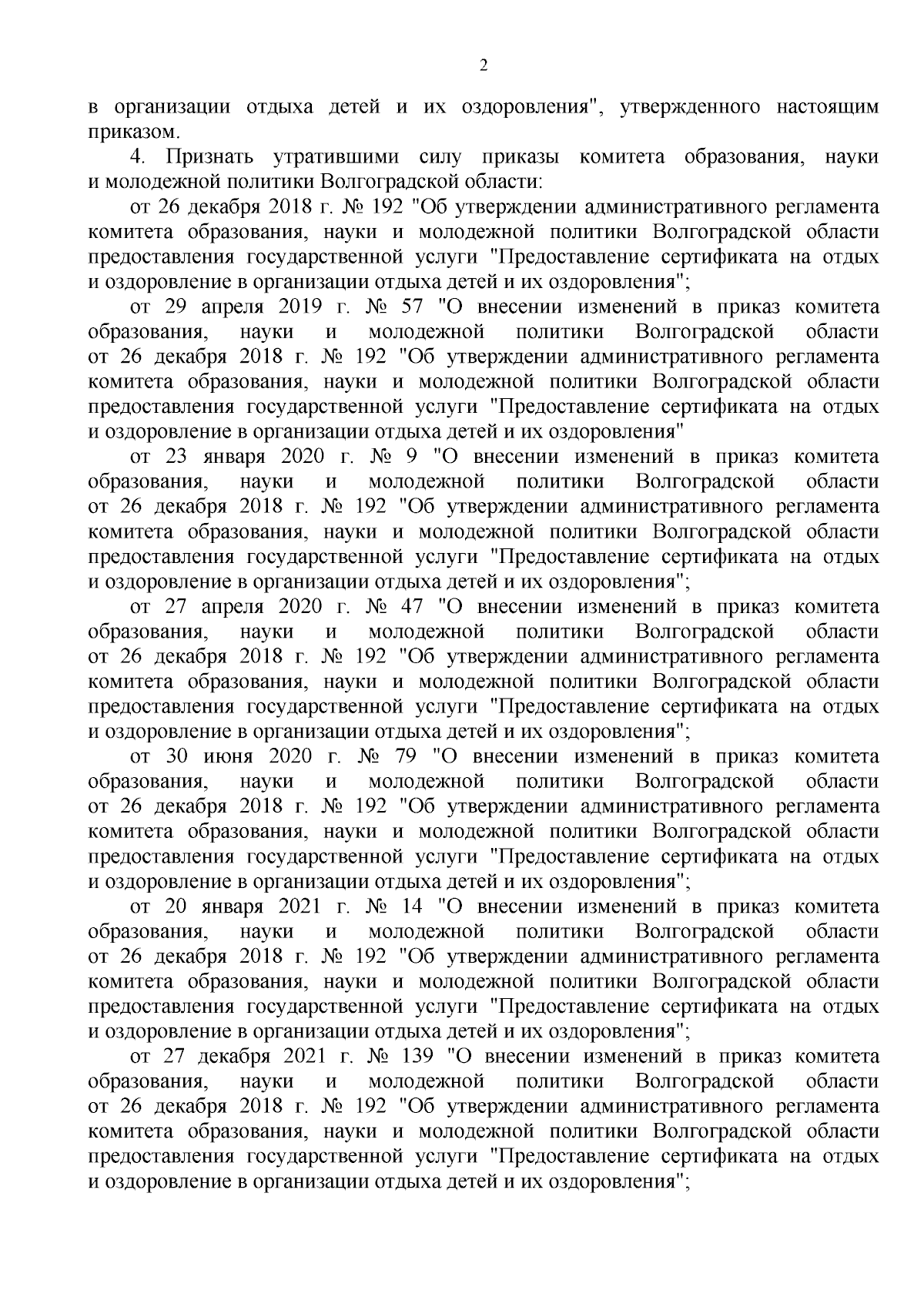 2

в организации отдыха детей и их оздоровления", утвержденного настоящим приказом.

4. Признать утратившими силу приказы комитета образования, науки и молодежной политики Волгоградской области:

от 26 декабря 2018 г. № 192 "Об утверждении административного регламента комитета образования, науки и молодежной политики Волгоградской области предоставления государственной услуги "Предоставление сертификата на отдых и оздоровление в организации отдыха детей и их оздоровления";

от 29 апреля 2019 г. № 57 "О внесении изменений в приказ комитета образования, науки и молодежной политики Волгоградской области от 26 декабря 2018 г. № 192 "Об утверждении административного регламента комитета образования, науки и молодежной политики Волгоградской области предоставления государственной услуги "Предоставление сертификата на отдых и оздоровление в организации отдыха детей и их оздоровления"

от 23 января 2020 г. № 9 "О внесении изменений в приказ комитета образования, науки и молодежной политики Волгоградской области от 26 декабря 2018 г. № 192 "Об утверждении административного регламента комитета образования, науки и молодежной политики Волгоградской области предоставления государственной услуги "Предоставление сертификата на отдых и оздоровление в организации отдыха детей и их оздоровления";

от 27 апреля 2020 г. № 47 "О внесении изменений в приказ комитета образования, науки и молодежной политики Волгоградской области от 26 декабря 2018 г. № 192 "Об утверждении административного регламента комитета образования, науки и молодежной политики Волгоградской области предоставления государственной услуги "Предоставление сертификата на отдых и оздоровление в организации отдыха детей и их оздоровления";

от 30 июня 2020 г. № 79 "О внесении изменений в приказ комитета образования, науки и молодежной политики Волгоградской области от 26 декабря 2018 г. № 192 "Об утверждении административного регламента комитета образования, науки и молодежной политики Волгоградской области предоставления государственной услуги "Предоставление сертификата на отдых и оздоровление в организации отдыха детей и их оздоровления";

от 20 января 2021 г. № 14 "О внесении изменений в приказ комитета образования, науки и молодежной политики Волгоградской области от 26 декабря 2018 г. № 192 "Об утверждении административного регламента комитета образования, науки и молодежной политики Волгоградской области предоставления государственной услуги "Предоставление сертификата на отдых и оздоровление в организации отдыха детей и их оздоровления";

от 27 декабря 2021 г. № 139 "О внесении изменений в приказ комитета образования, науки и молодежной политики Волгоградской области от 26 декабря 2018 г. № 192 "Об утверждении административного регламента комитета образования, науки и молодежной политики Волгоградской области предоставления государственной услуги "Предоставление сертификата на отдых и оздоровление в организации отдыха детей и их оздоровления";